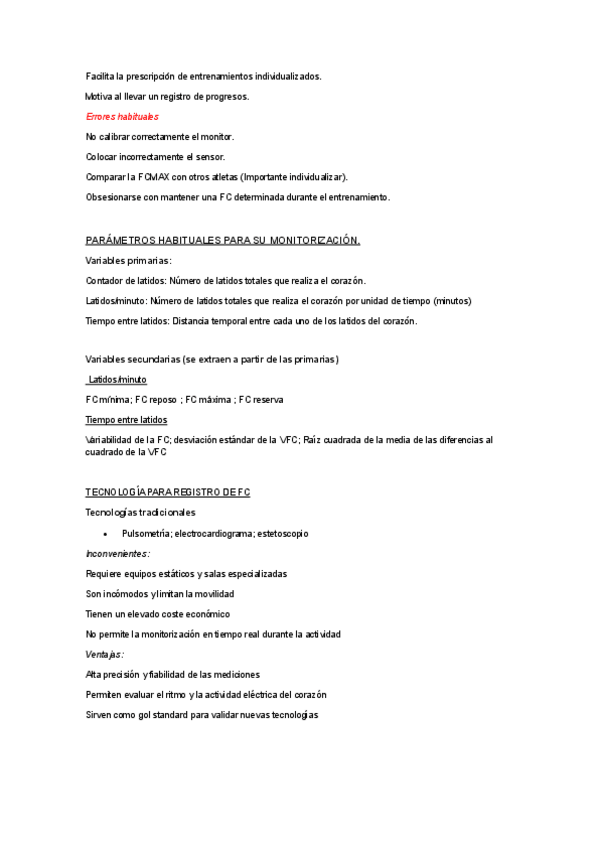 Facilita la prescripción de entrenamientos individualizados.

Motiva al llevar un registro de progresos.

Errores habituales

No calibrar correctamente el monitor.

Colocar incorrectamente el sensor.

Comparar la FCMAX con otros atletas (Importante individualizar).

Obsesionarse con mantener una FC determinada durante el entrenamiento.

PARÁMETROS HABITUALES PARA SU MONITORIZACIÓN.

Variables primarias:

Contador de latidos: Número de latidos totales que realiza el corazón.

Latidos/minuto: Número de latidos totales que realiza el corazón por unidad de tiempo (minutos)

Tiempo entre latidos: Distancia temporal entre cada uno de los latidos del corazón.

Variables secundarias (se extraen a partir de las primarias)

Latidos/minuto

FC mínima; FC reposo ; FC máxima ; FC reserva

Tiempo entre latidos

Variabilidad de la FC; desviación estándar de la VFC; Raíz cuadrada de la media de las diferencias al cuadrado de la VFC

TECNOLOGÍA PARA REGISTRO DE FC

Tecnologías tradicionales

• Pulsometría; electrocardiograma; estetoscopio

Inconvenientes:

Requiere equipos estáticos y salas especializadas

Son incómodos y limitan la movilidad

Tienen un elevado coste económico

No permite la monitorización en tiempo real durante la actividad

Ventajas:

Alta precisión y fiabilidad de las mediciones

Permiten evaluar el ritmo y la actividad eléctrica del corazón

Sirven como gol standard para validar nuevas tecnologías